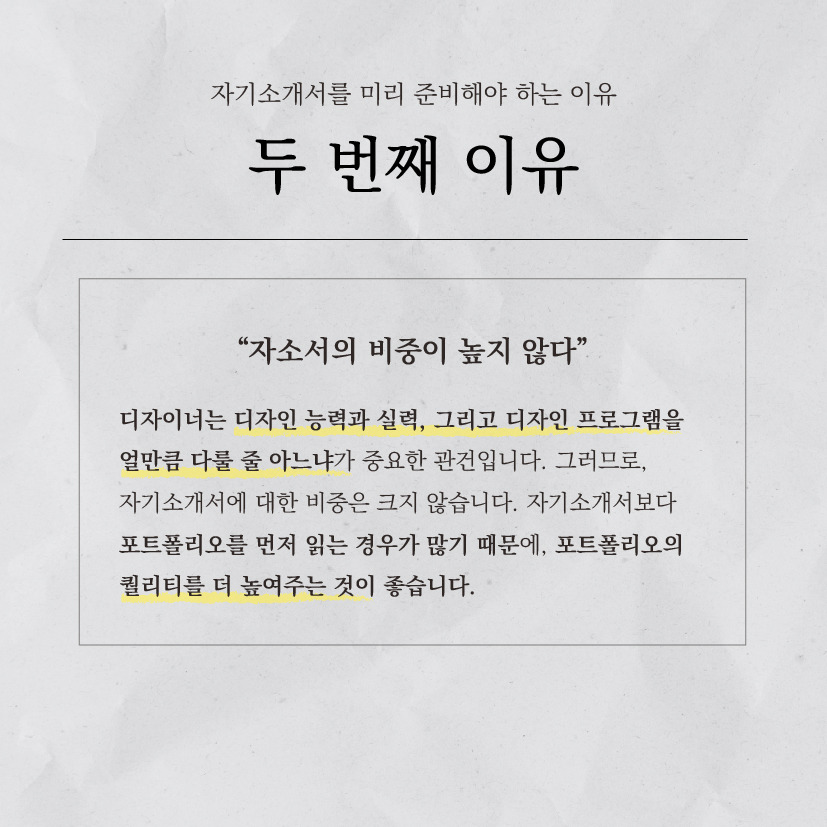 자기소개서를 미리 준비해야 하는 이유

두 번째 이유

"자소서의 비중이 높지 않다"

디자이너는 디자인 능력과 실력, 그리고 디자인 프로그램을 얼만큼 다룰 줄 아느냐가 중요한 관건입니다. 그러므로, 자기소개서에 대한 비중은 크지 않습니다. 자기소개서보다 포트폴리오를 먼저 읽는 경우가 많기 때문에, 포트폴리오의 퀄리티를 더 높여주는 것이 좋습니다.